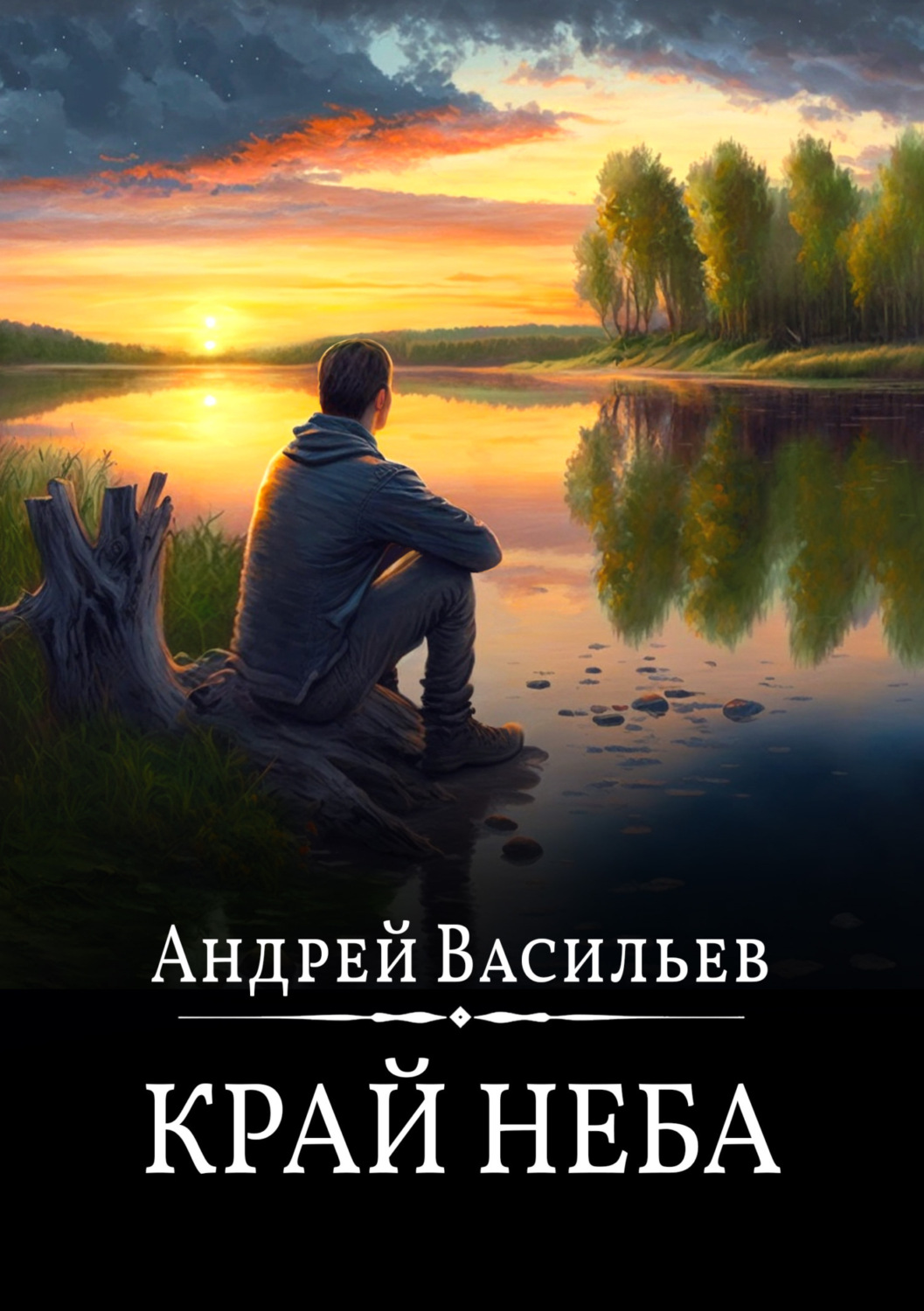 Андрей Васильев

КРАЙ НЕБА